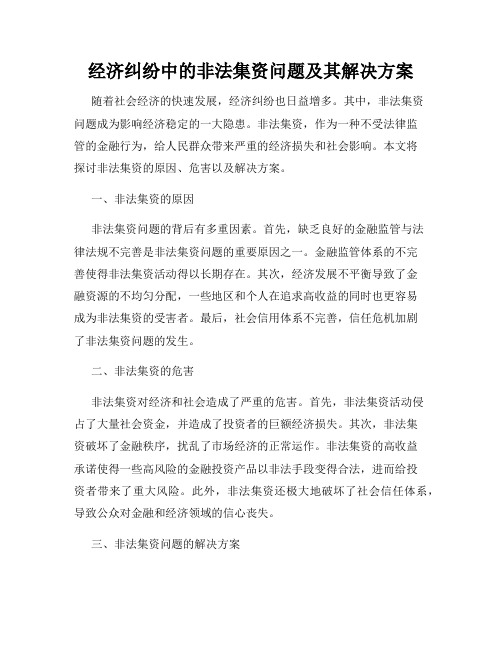 经济纠纷中的非法集资问题及其解决方案

随着社会经济的快速发展，经济纠纷也日益增多。其中，非法集资问题成为影响经济稳定的一大隐患。非法集资，作为一种不受法律监管的金融行为，给人民群众带来严重的经济损失和社会影响。本文将探讨非法集资的原因、危害以及解决方案。

一、非法集资的原因

非法集资问题的背后有多重因素。首先，缺乏良好的金融监管与法律法规不完善是非法集资问题的重要原因之一。金融监管体系的不完善使得非法集资活动得以长期存在。其次，经济发展不平衡导致了金融资源的不均匀分配，一些地区和个人在追求高收益的同时也更容易成为非法集资的受害者。最后，社会信用体系不完善，信任危机加剧了非法集资问题的发生。

二、非法集资的危害

非法集资对经济和社会造成了严重的危害。首先，非法集资活动侵占了大量社会资金，并造成了投资者的巨额经济损失。其次，非法集资破坏了金融秩序，扰乱了市场经济的正常运作。非法集资的高收益承诺使得一些高风险的金融投资产品以非法手段变得合法，进而给投资者带来了重大风险。此外，非法集资还极大地破坏了社会信任体系，导致公众对金融和经济领域的信心丧失。

三、非法集资问题的解决方案